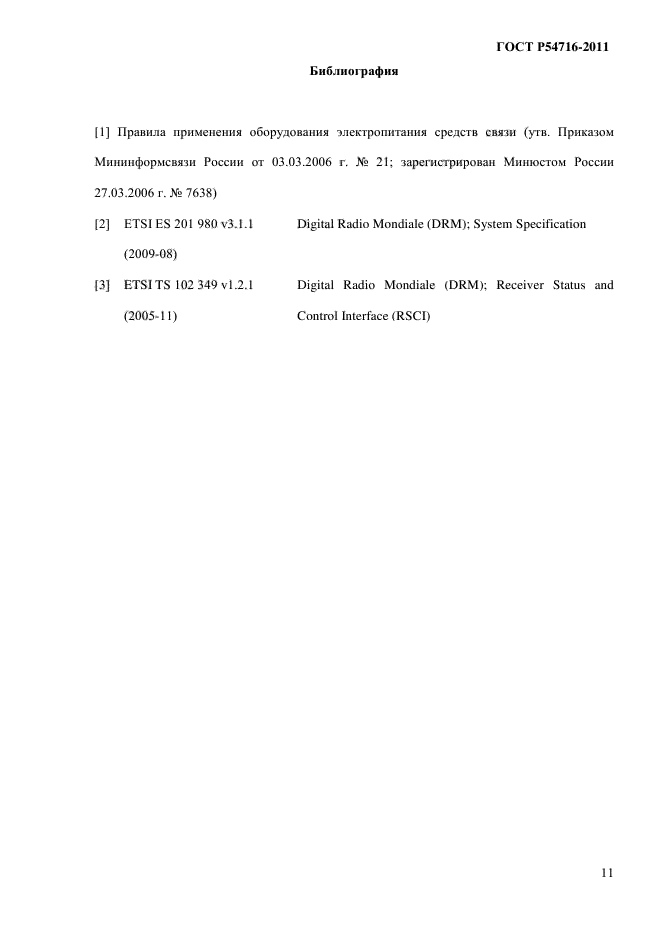 ГОСТ Р54716-2011

Библиография

[1] Правила применения оборудования электропитания средств связи (утв. Приказом Мининформсвязи России от 03.03.2006 г. № 21; зарегистрирован Минюстом России 27.03.2006 г. № 7638)

[2] ETSI ES 201 980 v3.1.1 (2009-08) Digital Radio Mondiale (DRM); System Specification

[3] ETSI TS 102 349 v1.2.1 (2005-11) Digital Radio Mondiale (DRM); Receiver Status and Control Interface (RSCI)

11